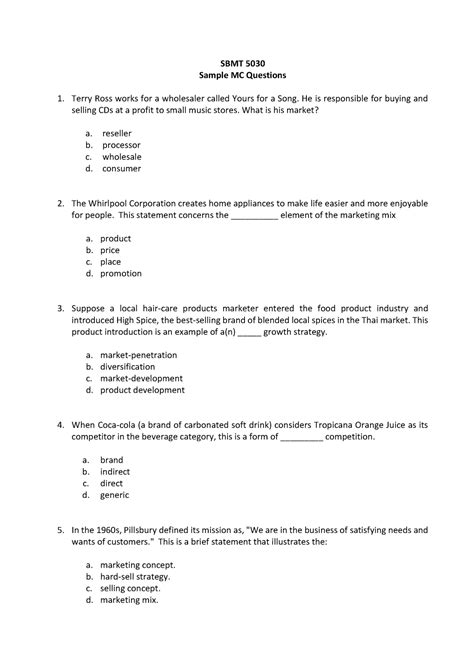 SBMT 5030
Sample MC Questions

1. Terry Ross works for a wholesaler called Yours for a Song. He is responsible for buying and selling CDs at a profit to small music stores. What is his market?

a. reseller
b. processor
c. wholesale
d. consumer

2. The Whirlpool Corporation creates home appliances to make life easier and more enjoyable for people. This statement concerns the __________ element of the marketing mix

a. product
b. price
c. place
d. promotion

3. Suppose a local hair-care products marketer entered the food product industry and introduced High Spice, the best-selling brand of blended local spices in the Thai market. This product introduction is an example of a(n) _____ growth strategy.

a. market-penetration
b. diversification
c. market-development
d. product development

4. When Coca-cola (a brand of carbonated soft drink) considers Tropicana Orange Juice as its competitor in the beverage category, this is a form of _________ competition.

a. brand
b. indirect
c. direct
d. generic

5. In the 1960s, Pillsbury defined its mission as, "We are in the business of satisfying needs and wants of customers." This is a brief statement that illustrates the:

a. marketing concept.
b. hard-sell strategy.
c. selling concept.
d. marketing mix.